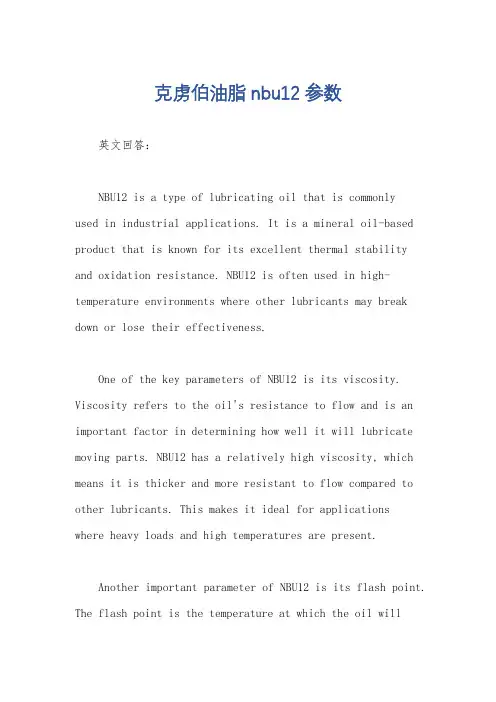 克虏伯油脂 nbu12 参数

英文回答：

NBU12 is a type of lubricating oil that is commonly used in industrial applications. It is a mineral oil-based product that is known for its excellent thermal stability and oxidation resistance. NBU12 is often used in high-temperature environments where other lubricants may break down or lose their effectiveness.

One of the key parameters of NBU12 is its viscosity. Viscosity refers to the oil's resistance to flow and is an important factor in determining how well it will lubricate moving parts. NBU12 has a relatively high viscosity, which means it is thicker and more resistant to flow compared to other lubricants. This makes it ideal for applications where heavy loads and high temperatures are present.

Another important parameter of NBU12 is its flash point. The flash point is the temperature at which the oil will